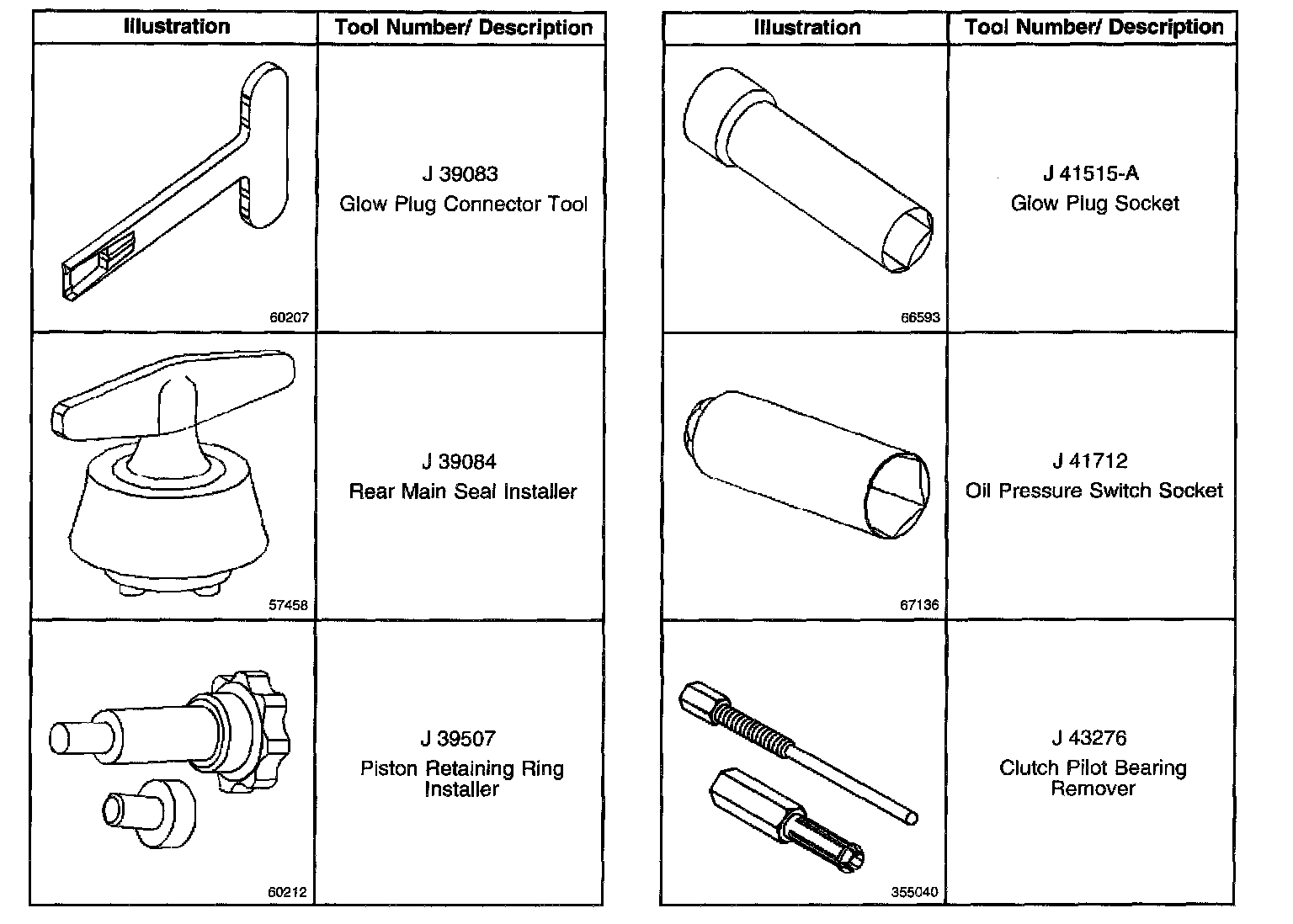 | Illustration | Tool Number/ Description |
|---|---|
| 60207 | J 39083 Glow Plug Connector Tool |
| 57458 | J 39084 Rear Main Seal Installer |
| 60212 | J 39507 Piston Retaining Ring Installer |

| Illustration | Tool Number/ Description |
|---|---|
| 66593 | J 41515-A Glow Plug Socket |
| 67136 | J 41712 Oil Pressure Switch Socket |
| 355040 | J 43276 Clutch Pilot Bearing Remover |